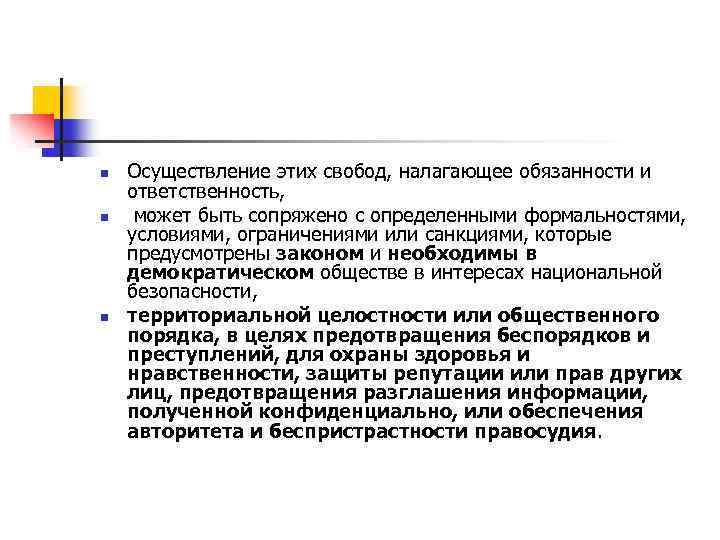 Осуществление этих свобод, налагающее обязанности и ответственность,

может быть сопряжено с определенными формальностями, условиями, ограничениями или санкциями, которые предусмотрены законом и необходимы в демократическом обществе в интересах национальной безопасности,

территориальной целостности или общественного порядка, в целях предотвращения беспорядков и преступлений, для охраны здоровья и нравственности, защиты репутации или прав других лиц, предотвращения разглашения информации, полученной конфиденциально, или обеспечения авторитета и беспристрастности правосудия.